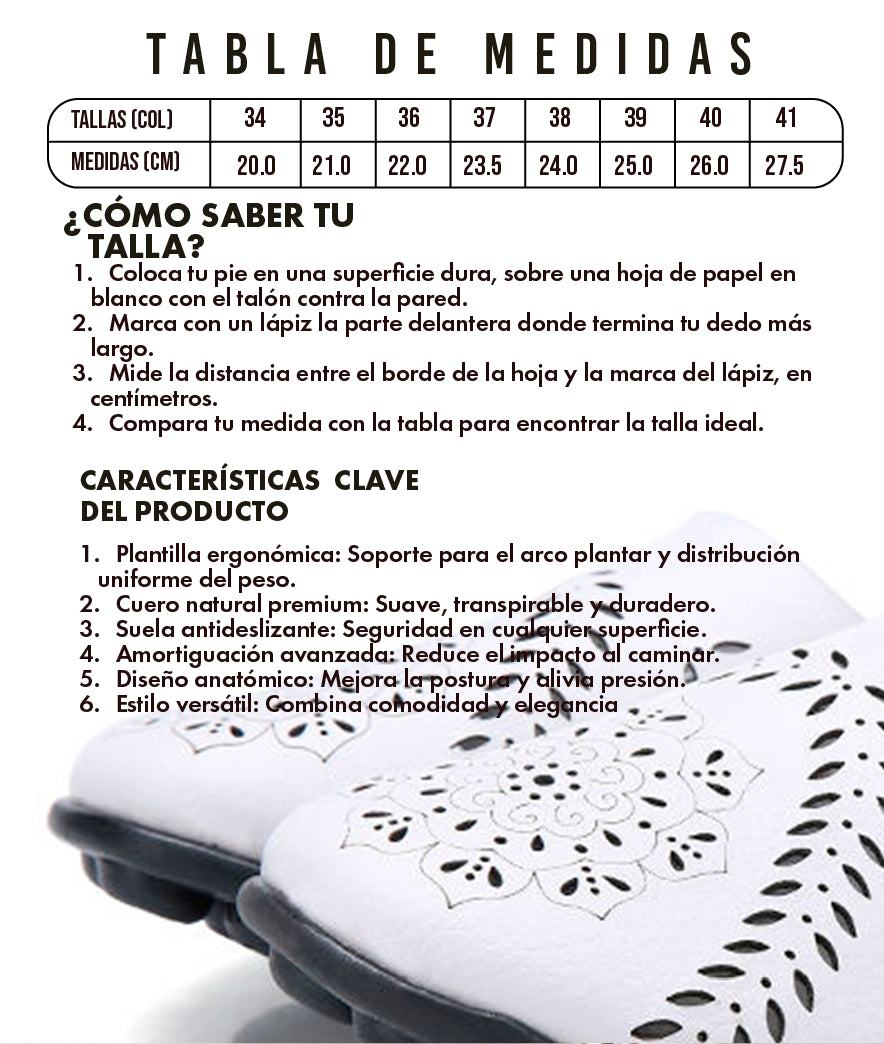 TABLA DE MEDIDAS

| TALLAS (COL) | 34 | 35 | 36 | 37 | 38 | 39 | 40 | 41 |
|---|---|---|---|---|---|---|---|---|
| MEDIDAS (CM) | 20.0 | 21.0 | 22.0 | 23.5 | 24.0 | 25.0 | 26.0 | 27.5 |

¿CÓMO SABER TU TALLA?

1. Coloca tu pie en una superficie dura, sobre una hoja de papel en blanco con el talón contra la pared.
2. Marca con un lápiz la parte delantera donde termina tu dedo más largo.
3. Mide la distancia entre el borde de la hoja y la marca del lápiz, en centímetros.
4. Compara tu medida con la tabla para encontrar la talla ideal.

CARACTERÍSTICAS CLAVE DEL PRODUCTO

1. Plantilla ergonómica: Soporte para el arco plantar y distribución uniforme del peso.
2. Cuero natural premium: Suave, transpirable y duradero.
3. Suela antideslizante: Seguridad en cualquier superficie.
4. Amortiguación avanzada: Reduce el impacto al caminar.
5. Diseño anatómico: Mejora la postura y alivia presión.
6. Estilo versátil: Combina comodidad y elegancia